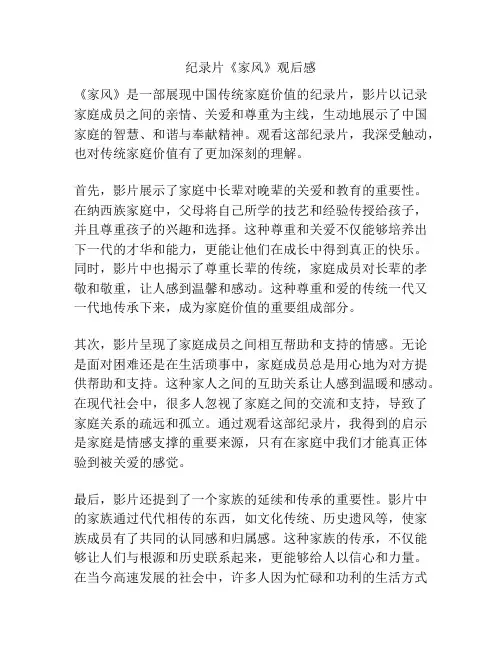 纪录片《家风》观后感

《家风》是一部展现中国传统家庭价值的纪录片，影片以记录家庭成员之间的亲情、关爱和尊重为主线，生动地展示了中国家庭的智慧、和谐与奉献精神。观看这部纪录片，我深受触动，也对传统家庭价值有了更加深刻的理解。

首先，影片展示了家庭中长辈对晚辈的关爱和教育的重要性。在纳西族家庭中，父母将自己所学的技艺和经验传授给孩子，并且尊重孩子的兴趣和选择。这种尊重和关爱不仅能够培养出下一代的才华和能力，更能让他们在成长中得到真正的快乐。同时，影片中也揭示了尊重长辈的传统，家庭成员对长辈的孝敬和敬重，让人感到温馨和感动。这种尊重和爱的传统一代又一代地传承下来，成为家庭价值的重要组成部分。

其次，影片呈现了家庭成员之间相互帮助和支持的情感。无论是面对困难还是在生活琐事中，家庭成员总是用心地为对方提供帮助和支持。这种家人之间的互助关系让人感到温暖和感动。在现代社会中，很多人忽视了家庭之间的交流和支持，导致了家庭关系的疏远和孤立。通过观看这部纪录片，我得到的启示是家庭是情感支撑的重要来源，只有在家庭中我们才能真正体验到被关爱的感觉。

最后，影片还提到了一个家族的延续和传承的重要性。影片中的家族通过代代相传的东西，如文化传统、历史遗风等，使家族成员有了共同的认同感和归属感。这种家族的传承，不仅能够让人们与根源和历史联系起来，更能够给人以信心和力量。在当今高速发展的社会中，许多人因为忙碌和功利的生活方式